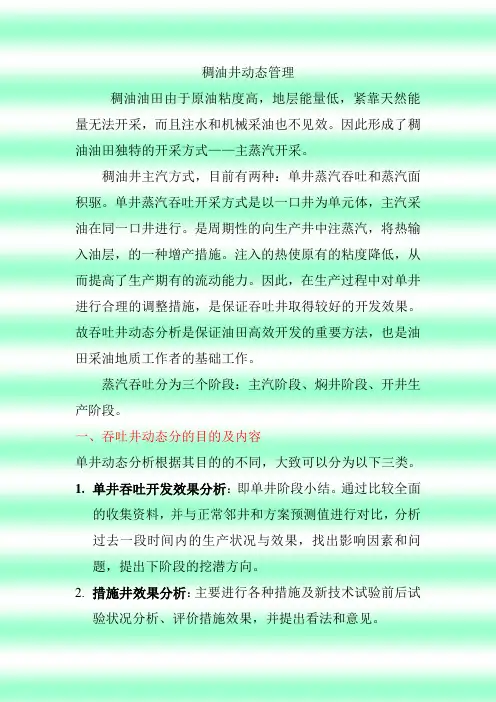 稠油井动态管理

稠油油田由于原油粘度高，地层能量低，紧靠天然能量无法开采，而且注水和机械采油也不见效。因此形成了稠油油田独特的开采方式——主蒸汽开采。

稠油井主汽方式，目前有两种：单井蒸汽吞吐和蒸汽面积驱。单井蒸汽吞吐开采方式是以一口井为单元体，主汽采油在同一口井进行。是周期性的向生产井中注蒸汽，将热输入油层，的一种增产措施。注入的热使原有的粘度降低，从而提高了生产期有的流动能力。因此，在生产过程中对单井进行合理的调整措施，是保证吞吐井取得较好的开发效果。故吞吐井动态分析是保证油田高效开发的重要方法，也是油田采油地质工作者的基础工作。

蒸汽吞吐分为三个阶段：主汽阶段、焖井阶段、开井生产阶段。

一、吞吐井动态分的目的及内容

单井动态分析根据其目的的不同，大致可以分为以下三类。

1. 单井吞吐开发效果分析：即单井阶段小结。通过比较全面的收集资料，并与正常邻井和方案预测值进行对比，分析过去一段时间内的生产状况与效果，找出影响因素和问题，提出下阶段的挖潜方向。

2. 措施井效果分析：主要进行各种措施及新技术试验前后试验状况分析、评价措施效果，并提出看法和意见。